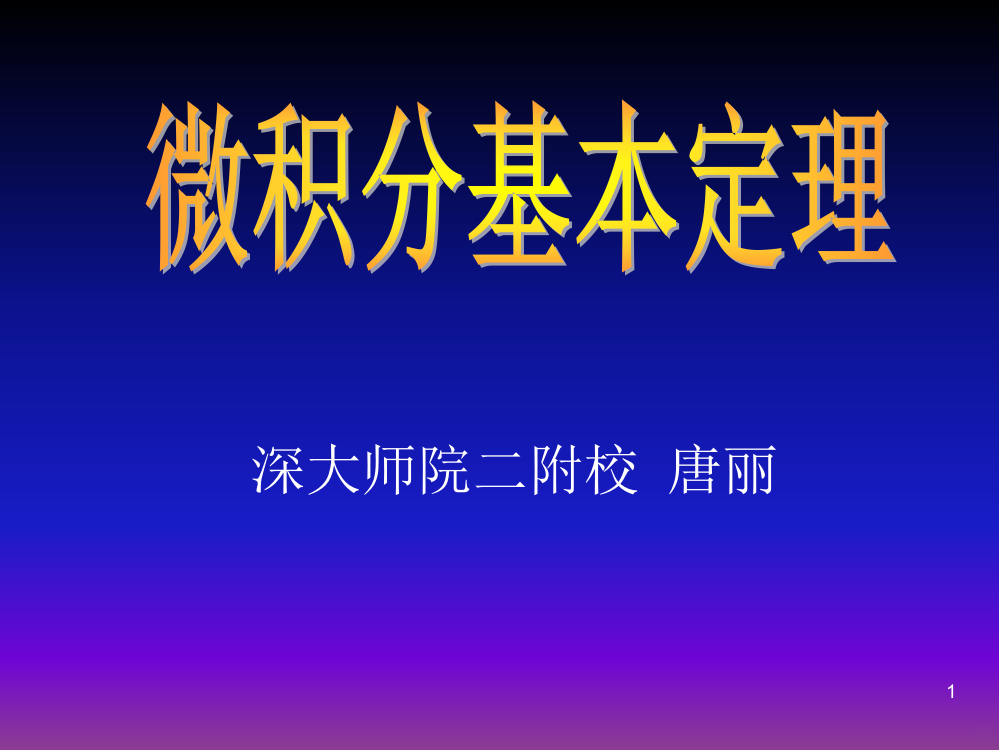 微积分基本定理

深大师院二附校 唐丽

1